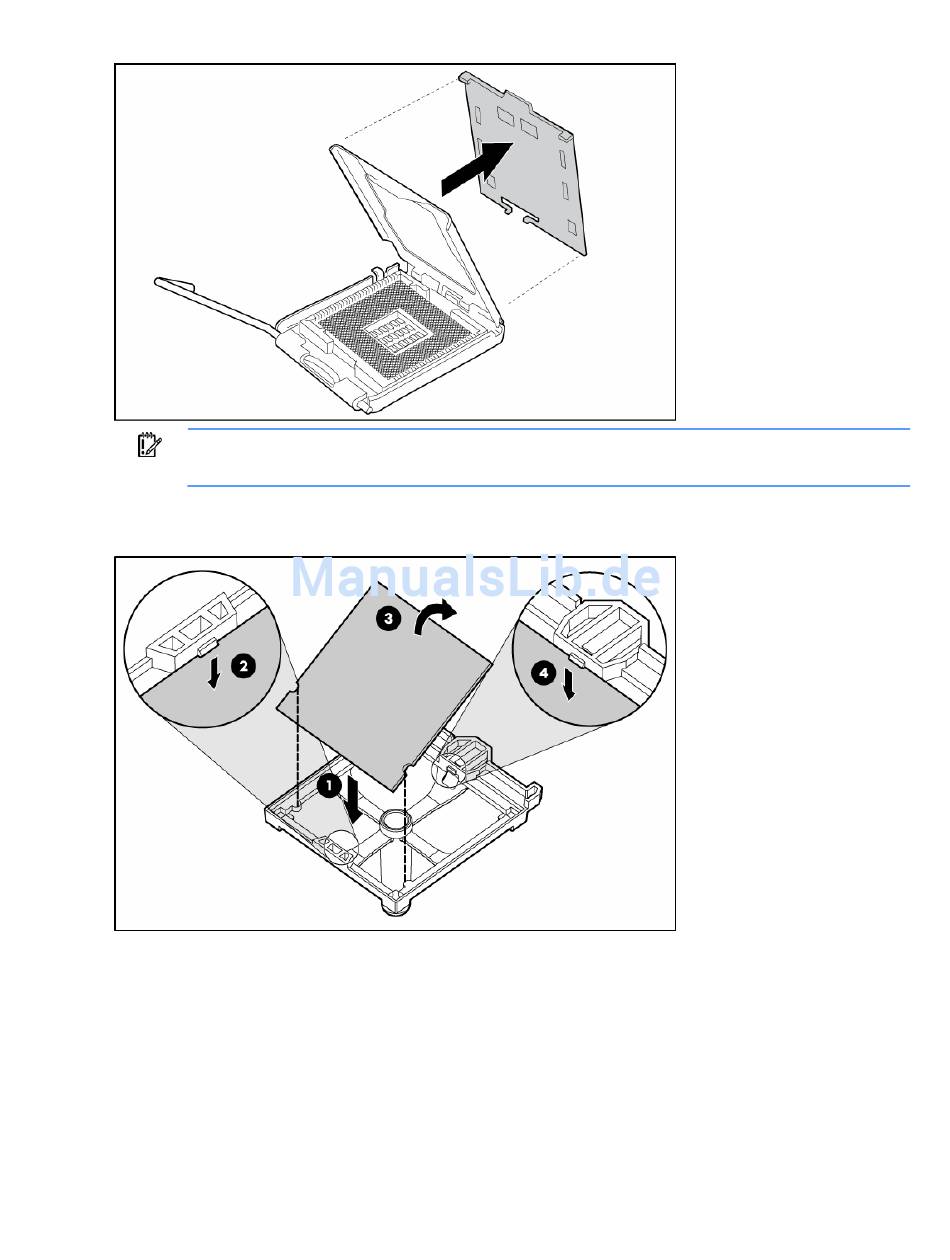 ManualsLib.de

3

2

4

1